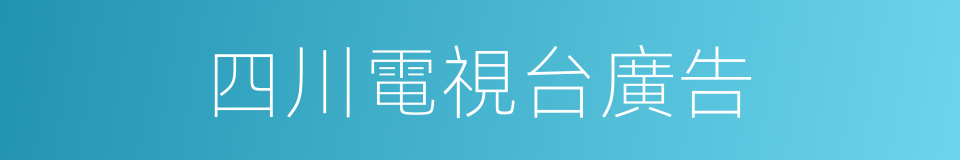 四川電視台廣告